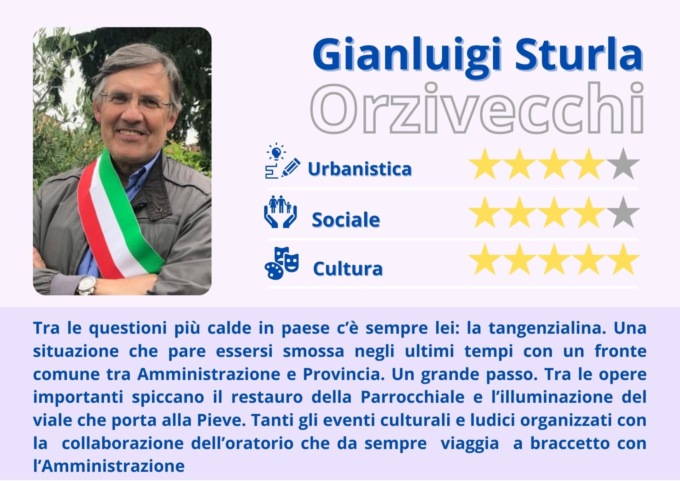 Gianluigi Sturla
Orzivecchi

Urbanistica
Sociale
Cultura

Tra le questioni più calde in paese c'è sempre lei: la tangenzialina. Una situazione che pare essersi smossa negli ultimi tempi con un fronte comune tra Amministrazione e Provincia. Un grande passo. Tra le opere importanti spiccano il restauro della Parrocchiale e l'illuminazione del viale che porta alla Pieve. Tanti gli eventi culturali e ludici organizzati con la collaborazione dell'oratorio che da sempre viaggia a braccetto con l'Amministrazione